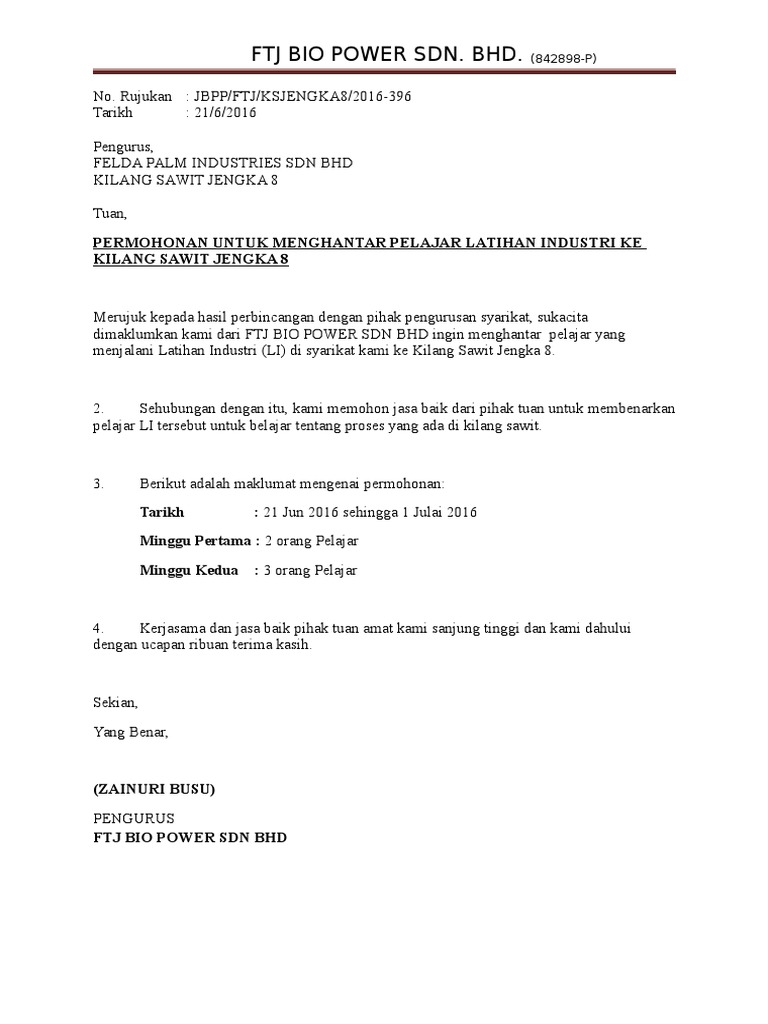 FTJ BIO POWER SDN. BHD. (842898-P)

No. Rujukan : JBPP/FTJ/KSJENGKA8/2016-396
Tarikh : 21/6/2016

Pengurus,
FELDA PALM INDUSTRIES SDN BHD
KILANG SAWIT JENGKA 8

Tuan,

PERMOHONAN UNTUK MENGHANTAR PELAJAR LATIHAN INDUSTRI KE KILANG SAWIT JENGKA 8

Merujuk kepada hasil perbincangan dengan pihak pengurusan syarikat, sukacita dimaklumkan kami dari FTJ BIO POWER SDN BHD ingin menghantar pelajar yang menjalani Latihan Industri (LI) di syarikat kami ke Kilang Sawit Jengka 8.

2. Sehubungan dengan itu, kami memohon jasa baik dari pihak tuan untuk membenarkan pelajar LI tersebut untuk belajar tentang proses yang ada di kilang sawit.

3. Berikut adalah maklumat mengenai permohonan:

Tarikh : 21 Jun 2016 sehingga 1 Julai 2016

Minggu Pertama : 2 orang Pelajar

Minggu Kedua : 3 orang Pelajar

4. Kerjasama dan jasa baik pihak tuan amat kami sanjung tinggi dan kami dahului dengan ucapan ribuan terima kasih.

Sekian,

Yang Benar,

(ZAINURI BUSU)

PENGURUS
FTJ BIO POWER SDN BHD